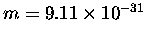 $m = 9.11 \times 10^{-31}$